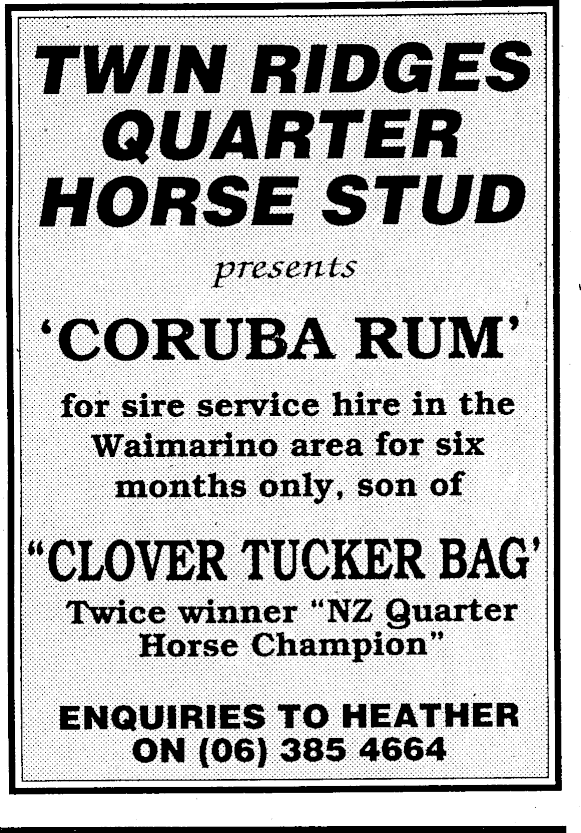 TWIN RIDGES QUARTER HORSE STUD

presents

'CORUBA RUM'

for sire service hire in the Waimarino area for six months only, son of

"CLOVER TUCKER BAG'

Twice winner "NZ Quarter Horse Champion"

ENQUIRIES TO HEATHER ON (06) 385 4664